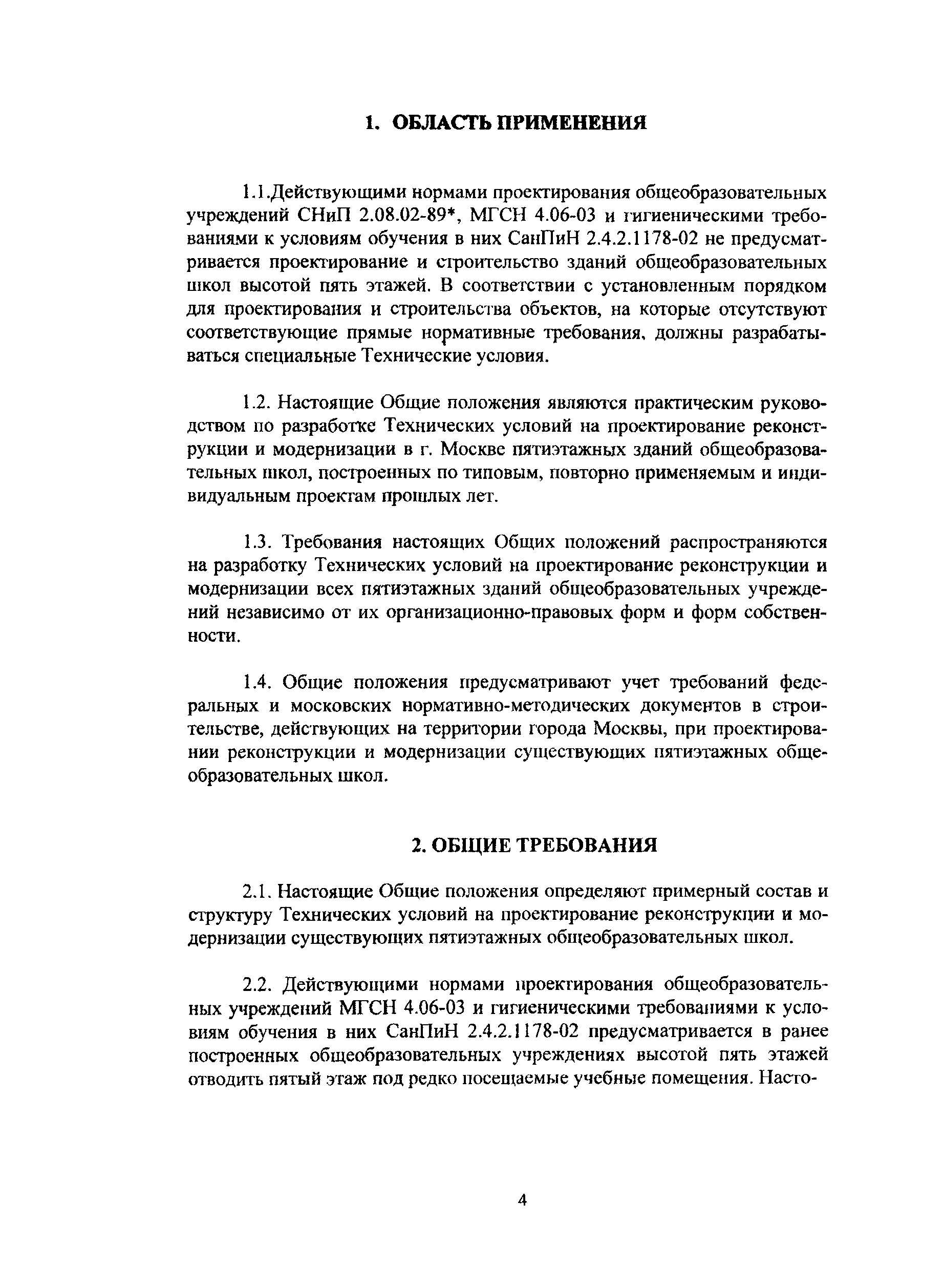 1. ОБЛАСТЬ ПРИМЕНЕНИЯ

1.1.Действующими нормами проектирования общеобразовательных учреждений СНиП 2.08.02-89*, МГСН 4.06-03 и гигиеническими требованиями к условиям обучения в них СанПиН 2.4.2.1178-02 не предусматривается проектирование и строительство зданий общеобразовательных школ высотой пять этажей. В соответствии с установленным порядком для проектирования и строительства объектов, на которые отсутствуют соответствующие прямые нормативные требования, должны разрабатываться специальные Технические условия.

1.2. Настоящие Общие положения являются практическим руководством по разработке Технических условий на проектирование реконструкции и модернизации в г. Москве пятиэтажных зданий общеобразовательных школ, построенных по типовым, повторно применяемым и индивидуальным проектам прошлых лет.

1.3. Требования настоящих Общих положений распространяются на разработку Технических условий на проектирование реконструкции и модернизации всех пятиэтажных зданий общеобразовательных учреждений независимо от их организационно-правовых форм и форм собственности.

1.4. Общие положения предусматривают учет требований федеральных и московских нормативно-методических документов в строительстве, действующих на территории города Москвы, при проектировании реконструкции и модернизации существующих пятиэтажных общеобразовательных школ.

2. ОБЩИЕ ТРЕБОВАНИЯ

2.1. Настоящие Общие положения определяют примерный состав и структуру Технических условий на проектирование реконструкции и модернизации существующих пятиэтажных общеобразовательных школ.

2.2. Действующими нормами проектирования общеобразовательных учреждений МГСН 4.06-03 и гигиеническими требованиями к условиям обучения в них СанПиН 2.4.2.1178-02 предусматривается в ранее построенных общеобразовательных учреждениях высотой пять этажей отводить пятый этаж под редко посещаемые учебные помещения. Насто-

4